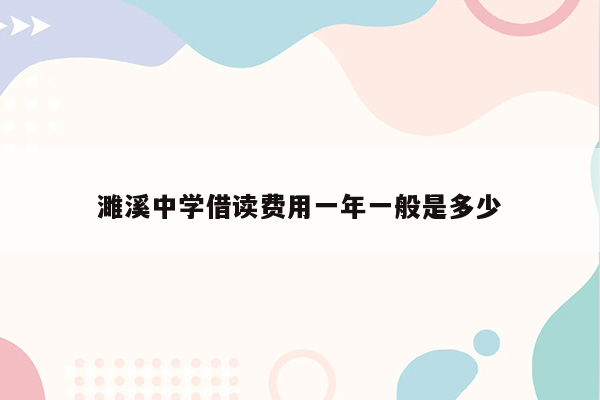 濉溪中学借读费用一年一般是多少